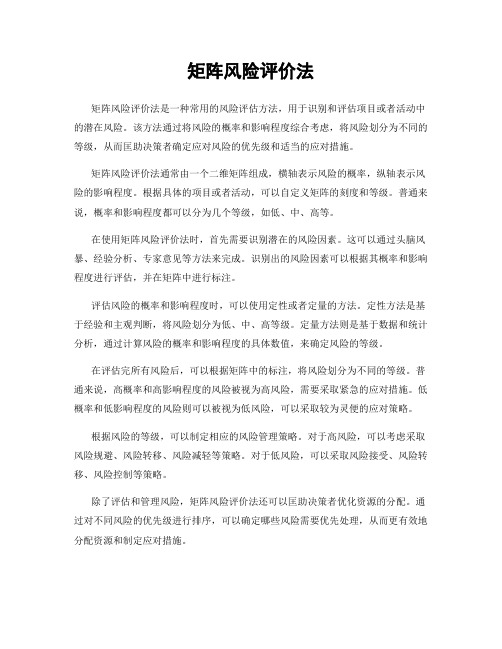 矩阵风险评价法

矩阵风险评价法是一种常用的风险评估方法，用于识别和评估项目或者活动中的潜在风险。该方法通过将风险的概率和影响程度综合考虑，将风险划分为不同的等级，从而匡助决策者确定应对风险的优先级和适当的应对措施。

矩阵风险评价法通常由一个二维矩阵组成，横轴表示风险的概率，纵轴表示风险的影响程度。根据具体的项目或者活动，可以自定义矩阵的刻度和等级。普通来说，概率和影响程度都可以分为几个等级，如低、中、高等。

在使用矩阵风险评价法时，首先需要识别潜在的风险因素。这可以通过头脑风暴、经验分析、专家意见等方法来完成。识别出的风险因素可以根据其概率和影响程度进行评估，并在矩阵中进行标注。

评估风险的概率和影响程度时，可以使用定性或者定量的方法。定性方法是基于经验和主观判断，将风险划分为低、中、高等级。定量方法则是基于数据和统计分析，通过计算风险的概率和影响程度的具体数值，来确定风险的等级。

在评估完所有风险后，可以根据矩阵中的标注，将风险划分为不同的等级。普通来说，高概率和高影响程度的风险被视为高风险，需要采取紧急的应对措施。低概率和低影响程度的风险则可以被视为低风险，可以采取较为灵便的应对策略。

根据风险的等级，可以制定相应的风险管理策略。对于高风险，可以考虑采取风险规避、风险转移、风险减轻等策略。对于低风险，可以采取风险接受、风险转移、风险控制等策略。

除了评估和管理风险，矩阵风险评价法还可以匡助决策者优化资源的分配。通过对不同风险的优先级进行排序，可以确定哪些风险需要优先处理，从而更有效地分配资源和制定应对措施。